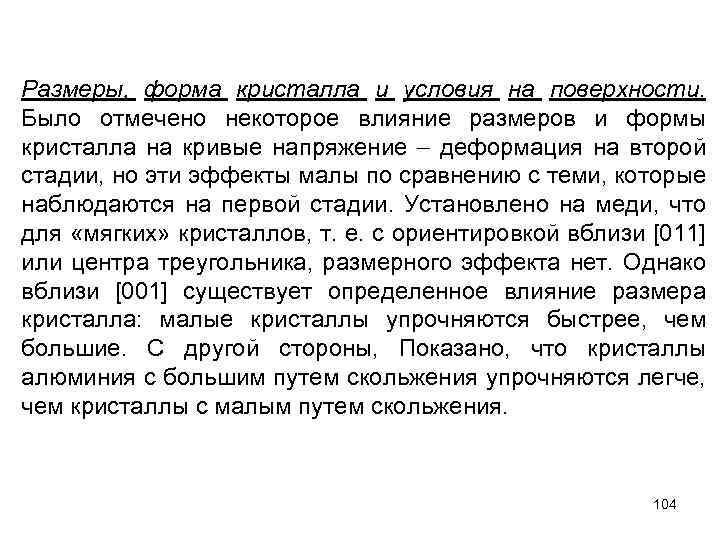 Размеры, форма кристалла и условия на поверхности. Было отмечено некоторое влияние размеров и формы кристалла на кривые напряжение – деформация на второй стадии, но эти эффекты малы по сравнению с теми, которые наблюдаются на первой стадии. Установлено на меди, что для «мягких» кристаллов, т. е. с ориентировкой вблизи [011] или центра треугольника, размерного эффекта нет. Однако вблизи [001] существует определенное влияние размера кристалла: малые кристаллы упрочняются быстрее, чем большие. С другой стороны, Показано, что кристаллы алюминия с большим путем скольжения упрочняются легче, чем кристаллы с малым путем скольжения.

104